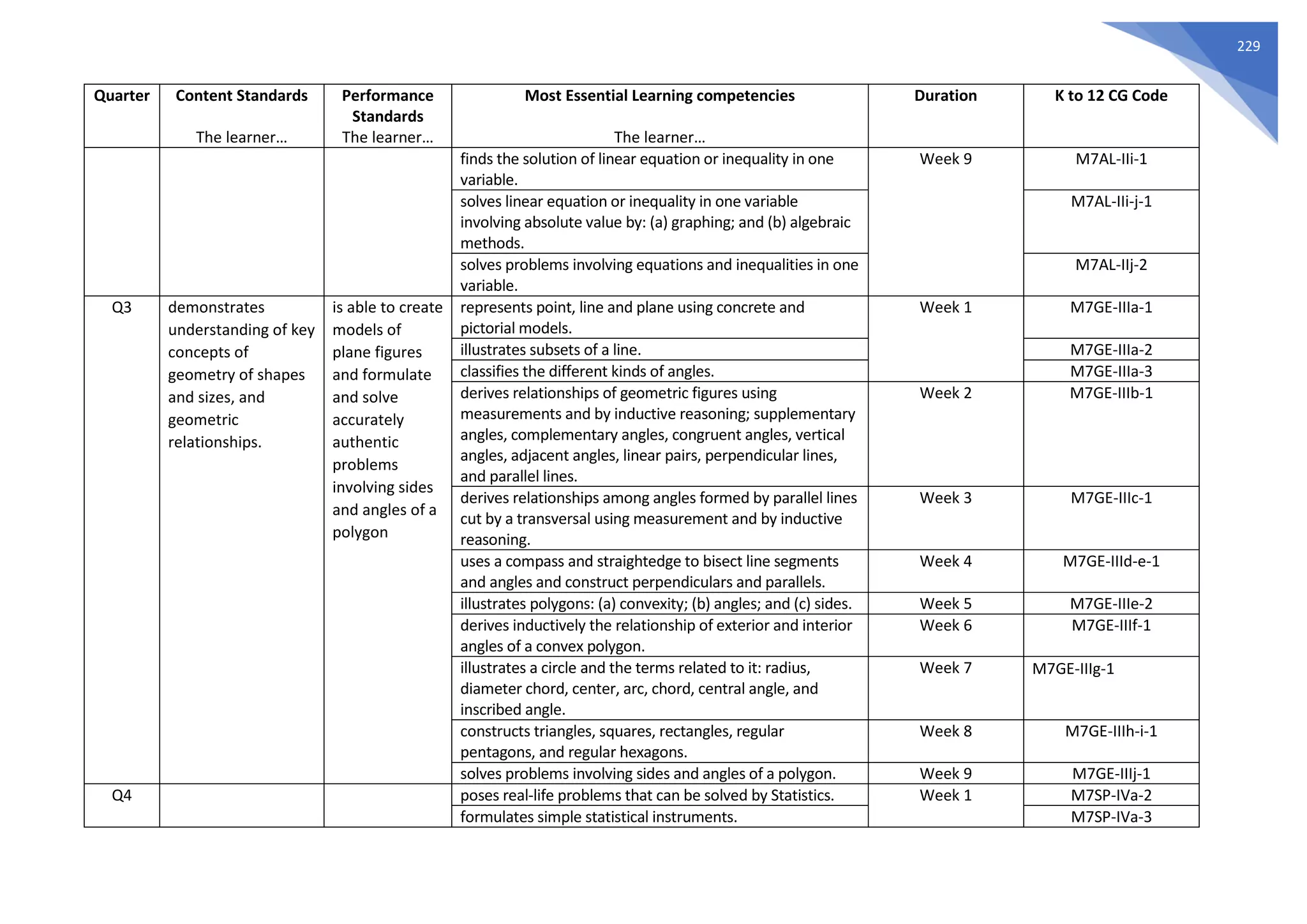 229

| Quarter | Content Standards The learner… | Performance Standards The learner… | Most Essential Learning competencies The learner… | Duration | K to 12 CG Code |
|---|---|---|---|---|---|
| | | | finds the solution of linear equation or inequality in one variable. | Week 9 | M7AL-IIi-1 |
| | | | solves linear equation or inequality in one variable involving absolute value by: (a) graphing; and (b) algebraic methods. | | M7AL-IIi-j-1 |
| | | | solves problems involving equations and inequalities in one variable. | | M7AL-IIj-2 |
| Q3 | demonstrates understanding of key concepts of geometry of shapes and sizes, and geometric relationships. | is able to create models of plane figures and formulate and solve accurately authentic problems involving sides and angles of a polygon | represents point, line and plane using concrete and pictorial models. | Week 1 | M7GE-IIIa-1 |
| | | | illustrates subsets of a line. | | M7GE-IIIa-2 |
| | | | classifies the different kinds of angles. | | M7GE-IIIa-3 |
| | | | derives relationships of geometric figures using measurements and by inductive reasoning; supplementary angles, complementary angles, congruent angles, vertical angles, adjacent angles, linear pairs, perpendicular lines, and parallel lines. | Week 2 | M7GE-IIIb-1 |
| | | | derives relationships among angles formed by parallel lines cut by a transversal using measurement and by inductive reasoning. | Week 3 | M7GE-IIIc-1 |
| | | | uses a compass and straightedge to bisect line segments and angles and construct perpendiculars and parallels. | Week 4 | M7GE-IIId-e-1 |
| | | | illustrates polygons: (a) convexity; (b) angles; and (c) sides. | Week 5 | M7GE-IIIe-2 |
| | | | derives inductively the relationship of exterior and interior angles of a convex polygon. | Week 6 | M7GE-IIIf-1 |
| | | | illustrates a circle and the terms related to it: radius, diameter chord, center, arc, chord, central angle, and inscribed angle. | Week 7 | M7GE-IIIg-1 |
| | | | constructs triangles, squares, rectangles, regular pentagons, and regular hexagons. | Week 8 | M7GE-IIIh-i-1 |
| | | | solves problems involving sides and angles of a polygon. | Week 9 | M7GE-IIIj-1 |
| Q4 | | | poses real-life problems that can be solved by Statistics. | Week 1 | M7SP-IVa-2 |
| | | | formulates simple statistical instruments. | | M7SP-IVa-3 |